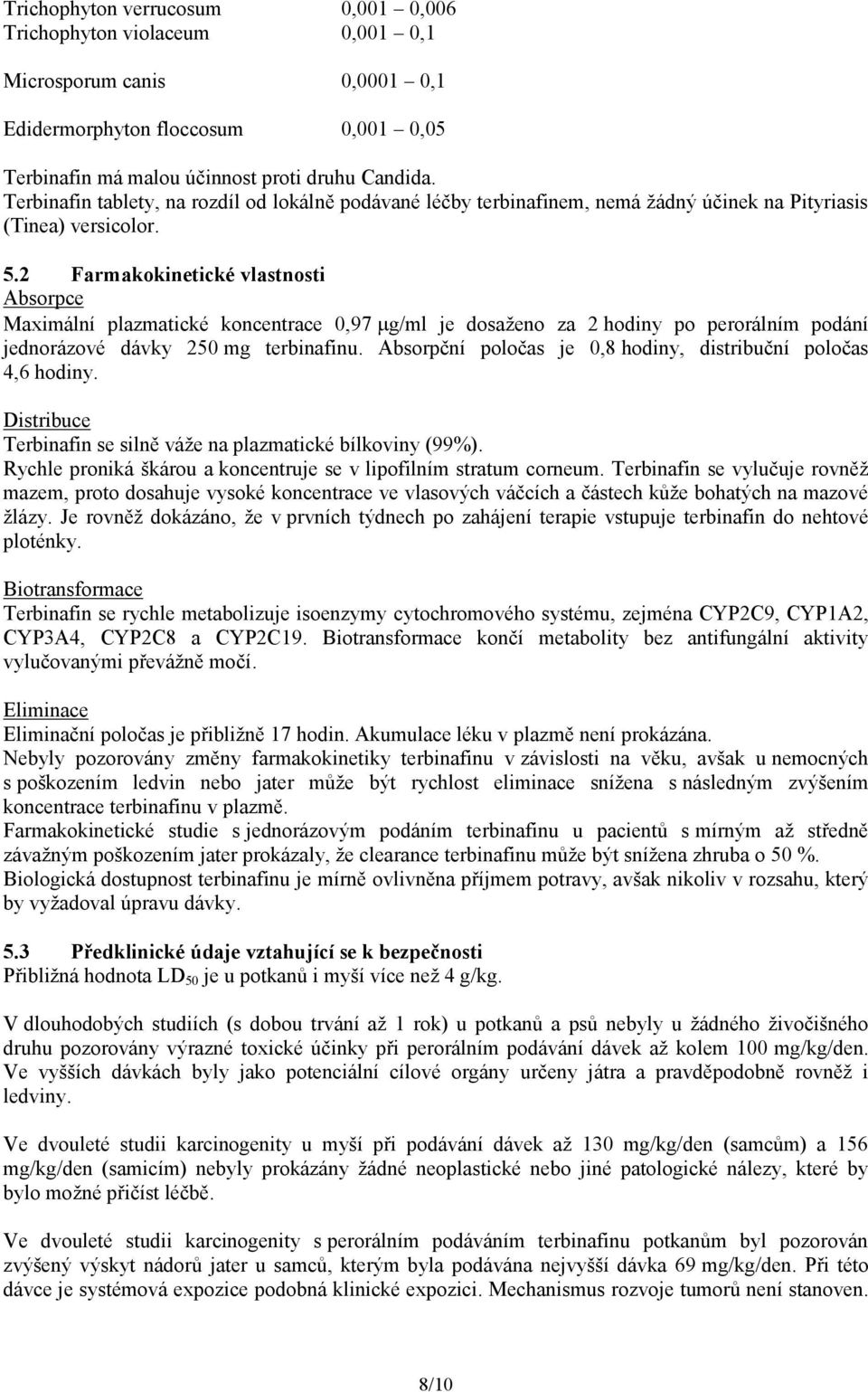 Trichophyton verrucosum 0,001 0,006
Trichophyton violaceum 0,001 0,1

Microsporum canis 0,0001 0,1

Edidermorphyton floccosum 0,001 0,05

Terbinafin má malou účinnost proti druhu Candida.
Terbinafin tablety, na rozdíl od lokálně podávané léčby terbinafinem, nemá žádný účinek na Pityriasis (Tinea) versicolor.

5.2 Farmakokinetické vlastnosti
Absorpce
Maximální plazmatické koncentrace 0,97 μg/ml je dosaženo za 2 hodiny po perorálním podání jednorázové dávky 250 mg terbinafinu. Absorpční poločas je 0,8 hodiny, distribuční poločas 4,6 hodiny.

Distribuce
Terbinafin se silně váže na plazmatické bílkoviny (99%).
Rychle proniká škárou a koncentruje se v lipofilním stratum corneum. Terbinafin se vylučuje rovněž mazem, proto dosahuje vysoké koncentrace ve vlasových váčcích a částech kůže bohatých na mazové žlázy. Je rovněž dokázáno, že v prvních týdnech po zahájení terapie vstupuje terbinafin do nehtové ploténky.

Biotransformace
Terbinafin se rychle metabolizuje isoenzymy cytochromového systému, zejména CYP2C9, CYP1A2, CYP3A4, CYP2C8 a CYP2C19. Biotransformace končí metabolity bez antifungální aktivity vylučovanými převážně močí.

Eliminace
Eliminační poločas je přibližně 17 hodin. Akumulace léku v plazmě není prokázána.
Nebyly pozorovány změny farmakokinetiky terbinafinu v závislosti na věku, avšak u nemocných s poškozením ledvin nebo jater může být rychlost eliminace snížena s následným zvýšením koncentrace terbinafinu v plazmě.
Farmakokinetické studie s jednorázovým podáním terbinafinu u pacientů s mírným až středně závažným poškozením jater prokázaly, že clearance terbinafinu může být snížena zhruba o 50 %.
Biologická dostupnost terbinafinu je mírně ovlivněna příjmem potravy, avšak nikoliv v rozsahu, který by vyžadoval úpravu dávky.

5.3 Předklinické údaje vztahující se k bezpečnosti
Přibližná hodnota $LD_{50}$ je u potkanů i myší více než 4 g/kg.

V dlouhodobých studiích (s dobou trvání až 1 rok) u potkanů a psů nebyly u žádného živočišného druhu pozorovány výrazné toxické účinky při perorálním podávání dávek až kolem 100 mg/kg/den. Ve vyšších dávkách byly jako potenciální cílové orgány určeny játra a pravděpodobně rovněž i ledviny.

Ve dvouleté studii karcinogenity u myší při podávání dávek až 130 mg/kg/den (samcům) a 156 mg/kg/den (samicím) nebyly prokázány žádné neoplastické nebo jiné patologické nálezy, které by bylo možné přičíst léčbě.

Ve dvouleté studii karcinogenity s perorálním podáváním terbinafinu potkanům byl pozorován zvýšený výskyt nádorů jater u samců, kterým byla podávána nejvyšší dávka 69 mg/kg/den. Při této dávce je systémová expozice podobná klinické expozici. Mechanismus rozvoje tumorů není stanoven.

8/10